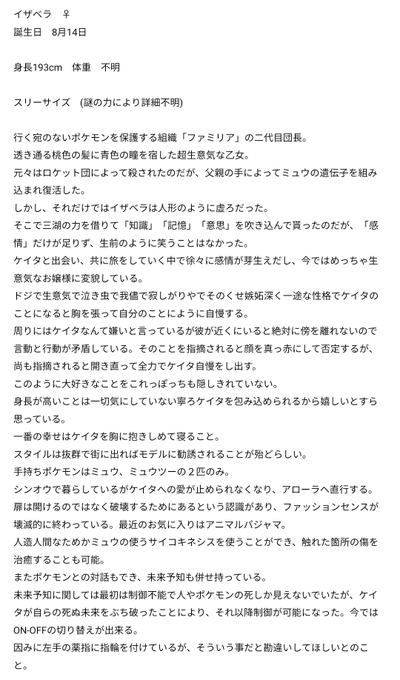 イザベラ　♀
誕生日　8月14日

身長193cm　体重　不明

スリーサイズ　(謎の力により詳細不明)

行く宛のないポケモンを保護する組織「ファミリア」の二代目団長。
透き通る桃色の髪に青色の瞳を宿した超生意気な乙女。
元々はロケット団によって殺されたのだが、父親の手によってミュウの遺伝子を組み込まれ復活した。
しかし、それだけではイザベラは人形のように虚ろだった。
そこで三湖の力を借りて「知識」「記憶」「意思」を吹き込んで貰ったのだが、「感情」だけが足りず、生前のように笑うことはなかった。
ケイタと出会い、共に旅をしていく中で徐々に感情が芽生えだし、今ではめっちゃ生意気なお嬢様に変貌している。
ドジで生意気で泣き虫で我儘で寂しがりやでそのくせ嫉妬深く一途な性格でケイタのことになると胸を張って自分のことにように自慢する。
周りにはケイタなんて嫌いと言っているが彼が近くにいると絶対に傍を離れないので言動と行動が矛盾している。そのことを指摘されると顔を真っ赤にして否定するが、尚も指摘されると開き直って全力でケイタ自慢をし出す。
このように大好きなことをこれっぽっちも隠しきれていない。
身長が高いことは一切気にしていない寧ろケイタを包み込められるから嬉しいとすら思っている。
一番の幸せはケイタを胸に抱きしめて寝ること。
スタイルは抜群で街に出ればモデルに勧誘されることが殆どらしい。
手持ちポケモンはミュウ、ミュウツーの２匹のみ。
シンオウで暮らしているがケイタへの愛が止められなくなり、アローラへ直行する。
扉は開けるのではなく破壊するためにあるという認識があり、ファッションセンスが壊滅的に終わっている。最近のお気に入りはアニマルパジャマ。
人造人間なためかミュウの使うサイコキネシスを使うことができ、触れた箇所の傷を治癒することも可能。
またポケモンとの対話もでき、未来予知も併せ持っている。
未来予知に関しては最初は制御不能で人やポケモンの死しか見えないでいたが、ケイタが自らの死ぬ未来をぶち破ったことにより、それ以降制御が可能になった。今ではON-OFFの切り替えが出来る。
因みに左手の薬指に指輪を付けているが、そういう事だと勘違いしてほしいとのこと。